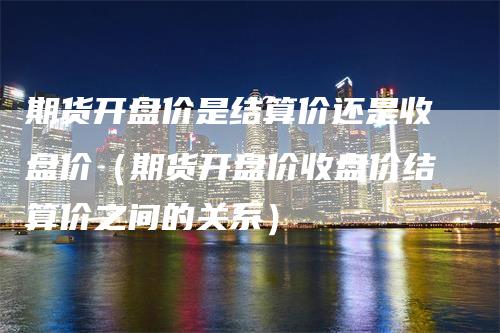 期货开盘价是结算价还是收盘价（期货开盘价收盘价结算价之间的关系）